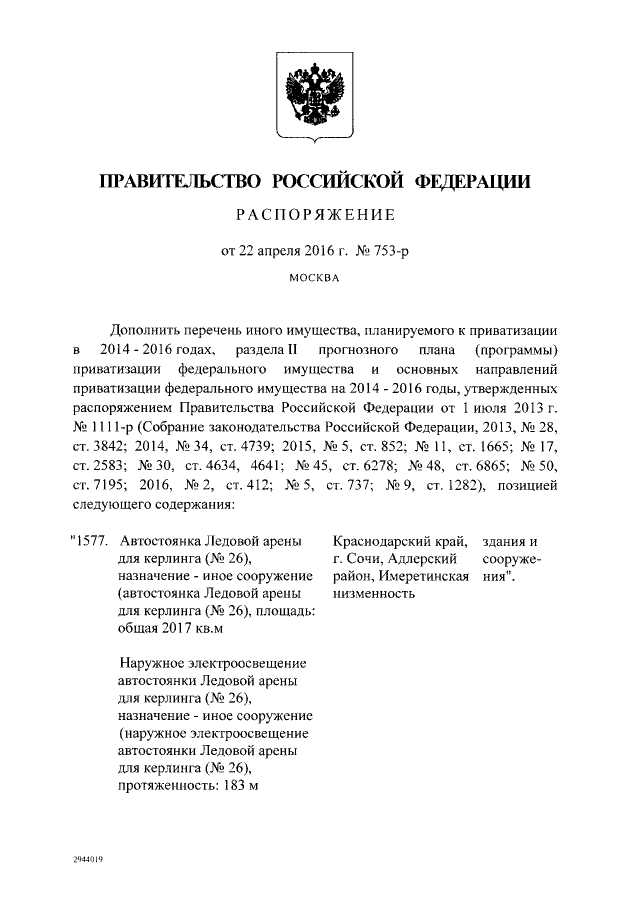 ПРАВИТЕЛЬСТВО РОССИЙСКОЙ ФЕДЕРАЦИИ

РАСПОРЯЖЕНИЕ

от 22 апреля 2016 г. № 753-р

МОСКВА

Дополнить перечень иного имущества, планируемого к приватизации в 2014 - 2016 годах, раздела II прогнозного плана (программы) приватизации федерального имущества и основных направлений приватизации федерального имущества на 2014 - 2016 годы, утвержденных распоряжением Правительства Российской Федерации от 1 июля 2013 г. № 1111-р (Собрание законодательства Российской Федерации, 2013, № 28, ст. 3842; 2014, № 34, ст. 4739; 2015, № 5, ст. 852; № 11, ст. 1665; № 17, ст. 2583; № 30, ст. 4634, 4641; № 45, ст. 6278; № 48, ст. 6865; № 50, ст. 7195; 2016, № 2, ст. 412; № 5, ст. 737; № 9, ст. 1282), позицией следующего содержания:

"1577. Автостоянка Ледовой арены для керлинга (№ 26), назначение - иное сооружение (автостоянка Ледовой арены для керлинга (№ 26), площадь: общая 2017 кв.м

Наружное электроосвещение автостоянки Ледовой арены для керлинга (№ 26), назначение - иное сооружение (наружное электроосвещение автостоянки Ледовой арены для керлинга (№ 26), протяженность: 183 м

Краснодарский край, г. Сочи, Адлерский район, Имеретинская низменность

здания и сооружения".

2944019